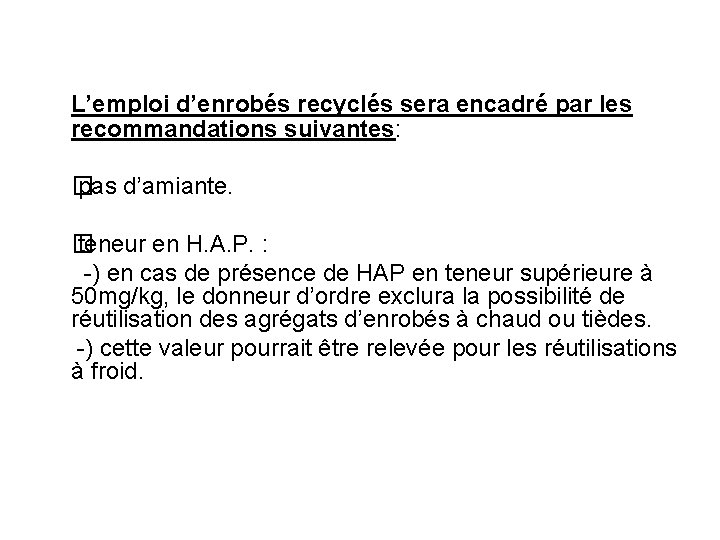 L’emploi d’enrobés recyclés sera encadré par les recommandations suivantes:

pas d’amiante.

teneur en H.A.P. :

-) en cas de présence de HAP en teneur supérieure à 50mg/kg, le donneur d’ordre exclura la possibilité de réutilisation des agrégats d’enrobés à chaud ou tièdes.

-) cette valeur pourrait être relevée pour les réutilisations à froid.